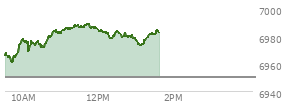 7000
6980
6960
6940
10AM
12PM
2PM